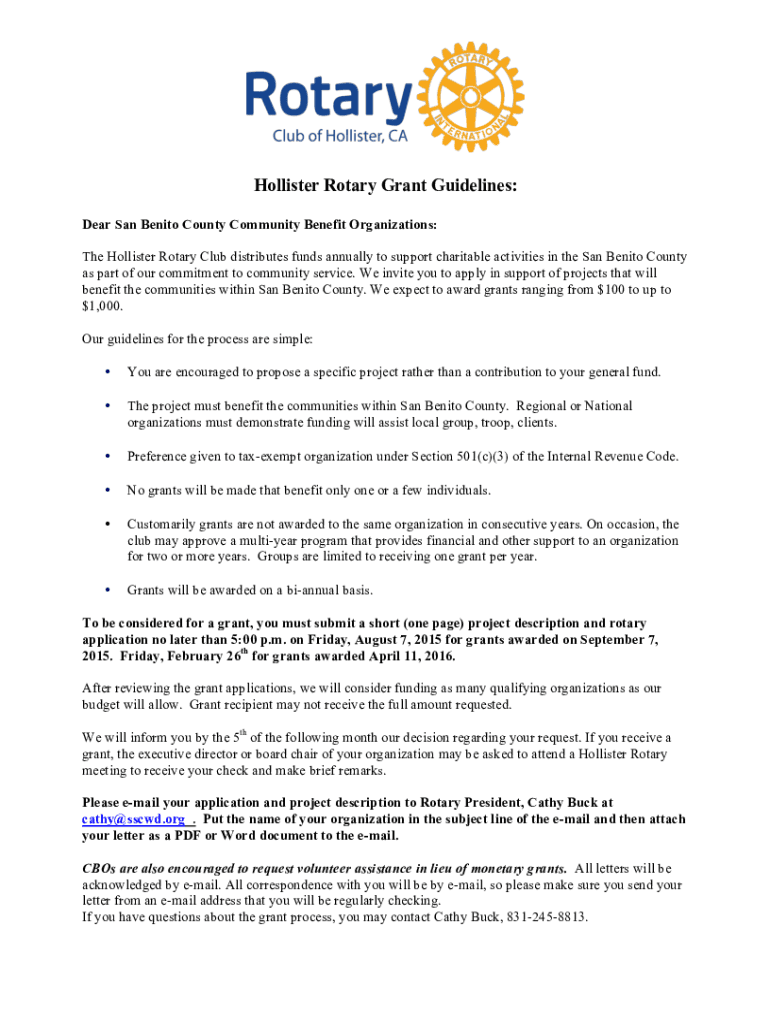 Rotary
Club of Hollister, CA
ROTARY INTERNATIONAL

Hollister Rotary Grant Guidelines:

Dear San Benito County Community Benefit Organizations:

The Hollister Rotary Club distributes funds annually to support charitable activities in the San Benito County as part of our commitment to community service. We invite you to apply in support of projects that will benefit the communities within San Benito County. We expect to award grants ranging from \$100 to up to \$1,000.

Our guidelines for the process are simple:

• You are encouraged to propose a specific project rather than a contribution to your general fund.

• The project must benefit the communities within San Benito County. Regional or National organizations must demonstrate funding will assist local group, troop, clients.

• Preference given to tax-exempt organization under Section 501(c)(3) of the Internal Revenue Code.

• No grants will be made that benefit only one or a few individuals.

• Customarily grants are not awarded to the same organization in consecutive years. On occasion, the club may approve a multi-year program that provides financial and other support to an organization for two or more years. Groups are limited to receiving one grant per year.

• Grants will be awarded on a bi-annual basis.

To be considered for a grant, you must submit a short (one page) project description and rotary application no later than 5:00 p.m. on Friday, August 7, 2015 for grants awarded on September 7, 2015. Friday, February 26$^{th}$ for grants awarded April 11, 2016.

After reviewing the grant applications, we will consider funding as many qualifying organizations as our budget will allow. Grant recipient may not receive the full amount requested.

We will inform you by the 5$^{th}$ of the following month our decision regarding your request. If you receive a grant, the executive director or board chair of your organization may be asked to attend a Hollister Rotary meeting to receive your check and make brief remarks.

Please e-mail your application and project description to Rotary President, Cathy Buck at cathy@sscwd.org . Put the name of your organization in the subject line of the e-mail and then attach your letter as a PDF or Word document to the e-mail.

CBOs are also encouraged to request volunteer assistance in lieu of monetary grants. All letters will be acknowledged by e-mail. All correspondence with you will be by e-mail, so please make sure you send your letter from an e-mail address that you will be regularly checking.
If you have questions about the grant process, you may contact Cathy Buck, 831-245-8813.